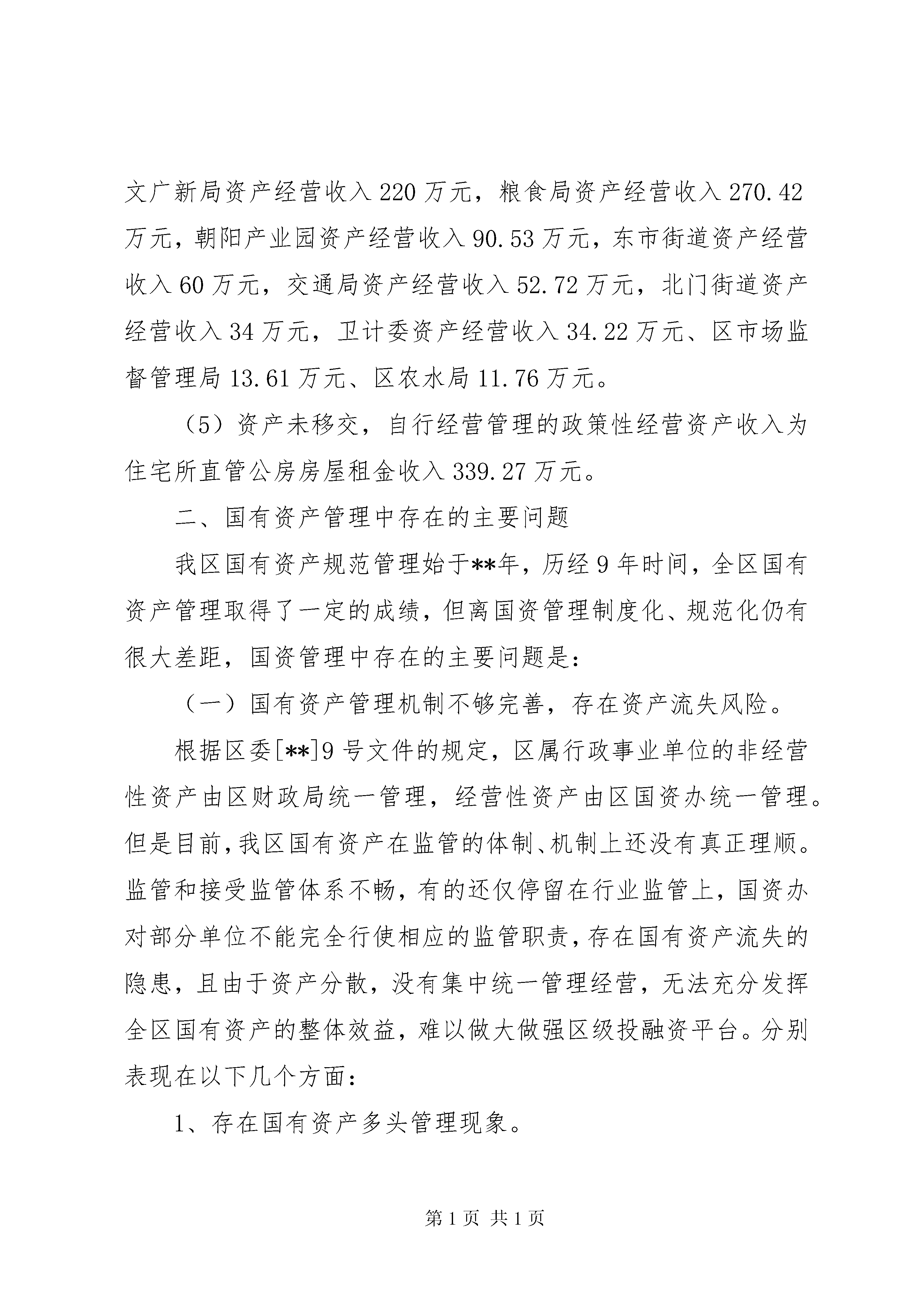 文广新局资产经营收入 220 万元，粮食局资产经营收入 270.42 万元，朝阳产业园资产经营收入 90.53 万元，东市街道资产经营收入 60 万元，交通局资产经营收入 52.72 万元，北门街道资产经营收入 34 万元，卫计委资产经营收入 34.22 万元、区市场监督管理局 13.61 万元、区农水局 11.76 万元。

（5）资产未移交，自行经营管理的政策性经营资产收入为住宅所直管公房房屋租金收入 339.27 万元。

二、国有资产管理中存在的主要问题

我区国有资产规范管理始于**年，历经 9 年时间，全区国有资产管理取得了一定的成绩，但离国资管理制度化、规范化仍有很大差距，国资管理中存在的主要问题是：

（一）国有资产管理机制不够完善，存在资产流失风险。

根据区委[**]9 号文件的规定，区属行政事业单位的非经营性资产由区财政局统一管理，经营性资产由区国资办统一管理。但是目前，我区国有资产在监管的体制、机制上还没有真正理顺。监管和接受监管体系不畅，有的还仅停留在行业监管上，国资办对部分单位不能完全行使相应的监管职责，存在国有资产流失的隐患，且由于资产分散，没有集中统一管理经营，无法充分发挥全区国有资产的整体效益，难以做大做强区级投融资平台。分别表现在以下几个方面：

1、存在国有资产多头管理现象。

第 1 页 共 1 页